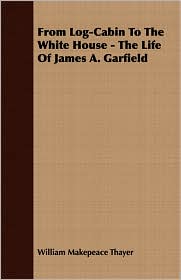 From Log-Cabin To The White House - The Life Of James A. Garfield

William Makepeace Thayer